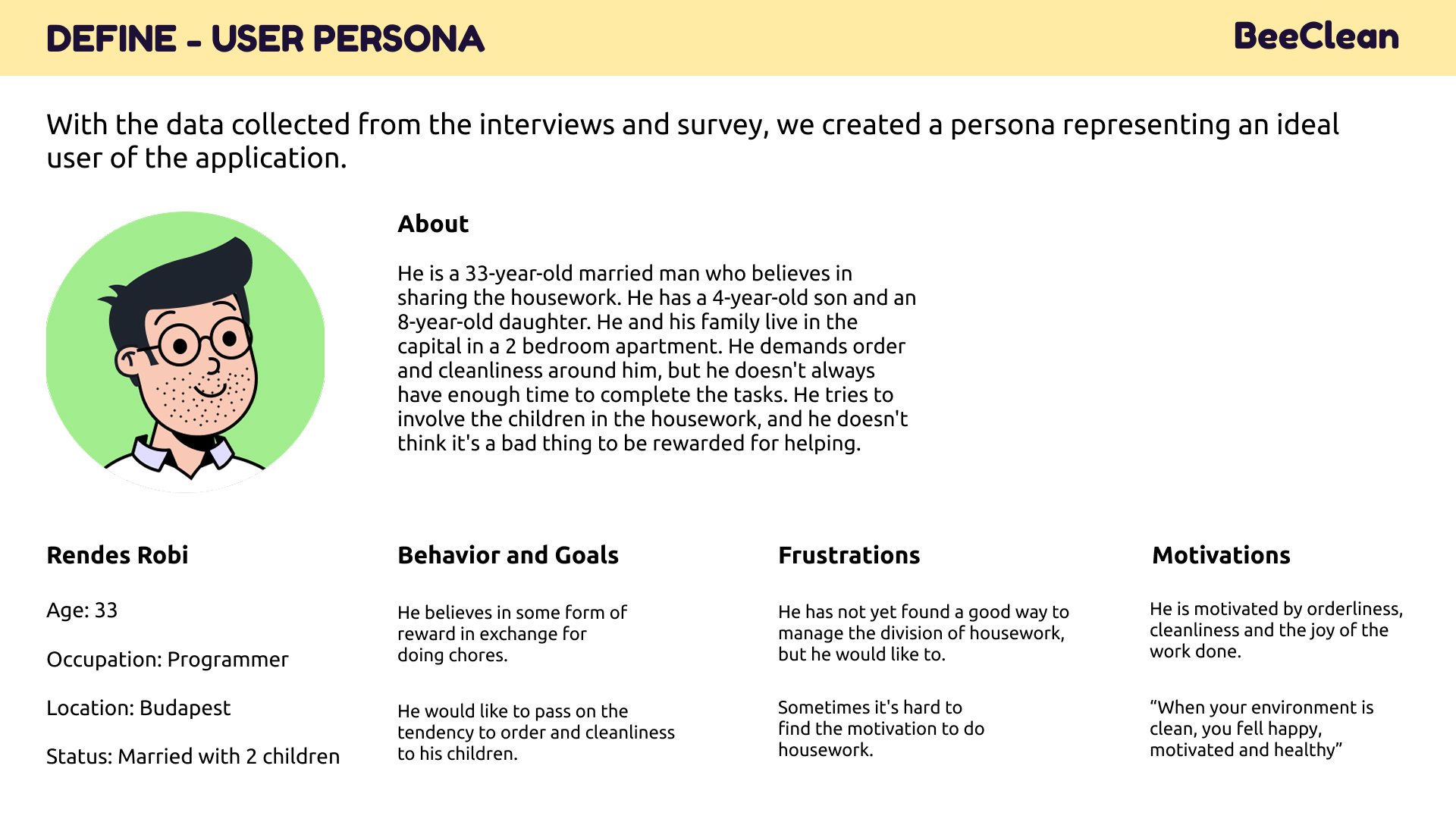 DEFINE - USER PERSONA

BeeClean

With the data collected from the interviews and survey, we created a persona representing an ideal user of the application.

About

He is a 33-year-old married man who believes in sharing the housework. He has a 4-year-old son and an 8-year-old daughter. He and his family live in the capital in a 2 bedroom apartment. He demands order and cleanliness around him, but he doesn't always have enough time to complete the tasks. He tries to involve the children in the housework, and he doesn't think it's a bad thing to be rewarded for helping.

Rendes Robi

Age: 33

Occupation: Programmer

Location: Budapest

Status: Married with 2 children

Behavior and Goals

He believes in some form of reward in exchange for doing chores.

He would like to pass on the tendency to order and cleanliness to his children.

Frustrations

He has not yet found a good way to manage the division of housework, but he would like to.

Sometimes it's hard to find the motivation to do housework.

Motivations

He is motivated by orderliness, cleanliness and the joy of the work done.

"When your environment is clean, you fell happy, motivated and healthy"